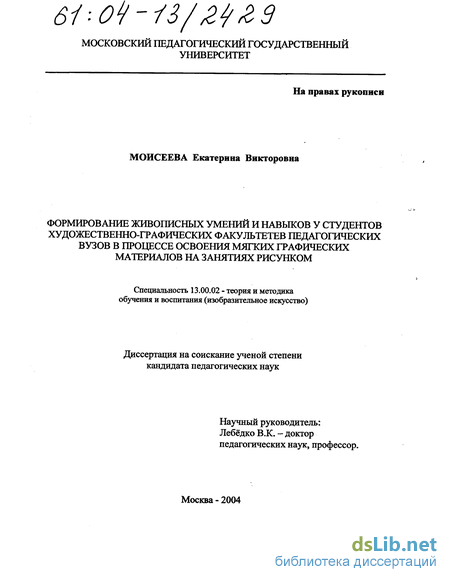 61:04-13/2429

МОСКОВСКИЙ ПЕДАГОГИЧЕСКИЙ ГОСУДАРСТВЕННЫЙ УНИВЕРСИТЕТ

На правах рукописи

МОИСЕЕВА Екатерина Викторовна

ФОРМИРОВАНИЕ ЖИВОПИСНЫХ УМЕНИЙ И НАВЫКОВ У СТУДЕНТОВ ХУДОЖЕСТВЕННО-ГРАФИЧЕСКИХ ФАКУЛЬТЕТОВ ПЕДАГОГИЧЕСКИХ ВУЗОВ В ПРОЦЕССЕ ОСВОЕНИЯ МЯГКИХ ГРАФИЧЕСКИХ МАТЕРИАЛОВ НА ЗАНЯТИЯХ РИСУНКОМ

Специальность 13.00.02 - теория и методика обучения и воспитания (изобразительное искусство)

Диссертация на соискание ученой степени кандидата педагогических наук

Научный руководитель:
Лебёдко В.К. – доктор педагогических наук, профессор.

Москва - 2004

dsLib.net
библиотека диссертаций